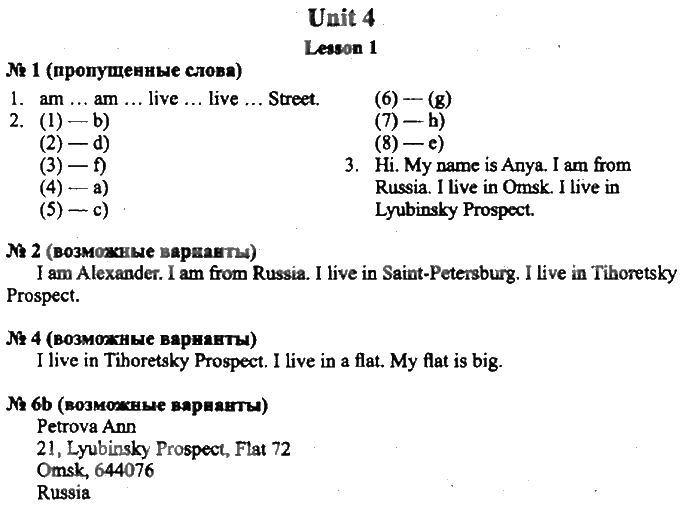 Unit 4

Lesson 1

№ 1 (пропущенные слова)

1. am … am … live … live … Street.
2. (1) — b)
(2) — d)
(3) — f)
(4) — a)
(5) — c)
(6) — (g)
(7) — h)
(8) — e)
3. Hi. My name is Anya. I am from Russia. I live in Omsk. I live in Lyubinsky Prospect.

№ 2 (возможные варианты)

I am Alexander. I am from Russia. I live in Saint-Petersburg. I live in Tihoretsky Prospect.

№ 4 (возможные варианты)

I live in Tihoretsky Prospect. I live in a flat. My flat is big.

№ 6b (возможные варианты)

Petrova Ann
21, Lyubinsky Prospect, Flat 72
Omsk, 644076
Russia